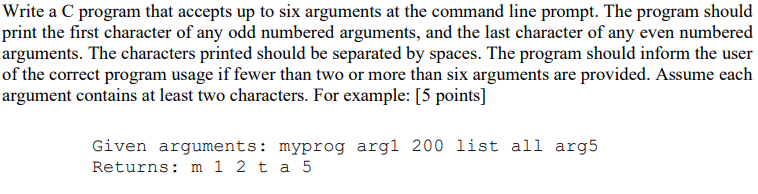 Write a C program that accepts up to six arguments at the command line prompt. The program should print the first character of any odd numbered arguments, and the last character of any even numbered arguments. The characters printed should be separated by spaces. The program should inform the user of the correct program usage if fewer than two or more than six arguments are provided. Assume each argument contains at least two characters. For example: [5 points]

Given arguments: myprog arg1 200 list all arg5
Returns: m 1 2 t a 5